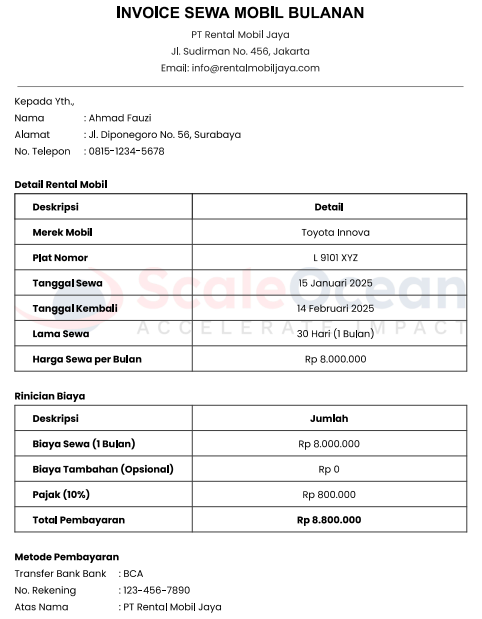 INVOICE SEWA MOBIL BULANAN

PT Rental Mobil Jaya
Jl. Sudirman No. 456, Jakarta
Email: info@rentalmobiljaya.com

Kepada Yth.,
Nama : Ahmad Fauzi
Alamat : Jl. Diponegoro No. 56, Surabaya
No. Telepon : 0815-1234-5678

Detail Rental Mobil

| Deskripsi | Detail |
|---|---|
| Merek Mobil | Toyota Innova |
| Plat Nomor | L 9101 XYZ |
| Tanggal Sewa | 15 Januari 2025 |
| Tanggal Kembali | 14 Februari 2025 |
| Lama Sewa | 30 Hari (1 Bulan) |
| Harga Sewa per Bulan | Rp 8.000.000 |

ScaleOcean
ACCELERATE IMPACT

Rinician Biaya

| Deskripsi | Jumlah |
|---|---|
| Biaya Sewa (1 Bulan) | Rp 8.000.000 |
| Biaya Tambahan (Opsional) | Rp 0 |
| Pajak (10%) | Rp 800.000 |
| Total Pembayaran | Rp 8.800.000 |

Metode Pembayaran
Transfer Bank Bank : BCA
No. Rekening : 123-456-7890
Atas Nama : PT Rental Mobil Jaya